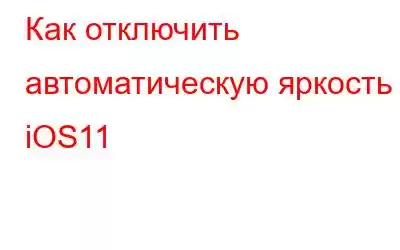 Как отключить автоматическую яркость iOS11